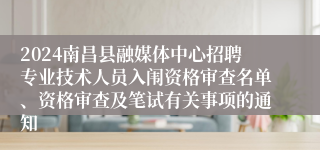 2024南昌县融媒体中心招聘专业技术人员入闱资格审查名单、资格审查及笔试有关事项的通知